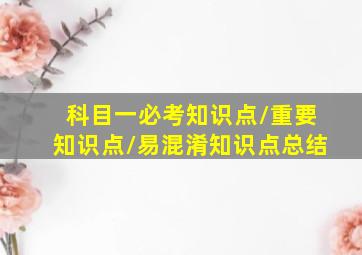 科目一必考知识点/重要知识点/易混淆知识点总结